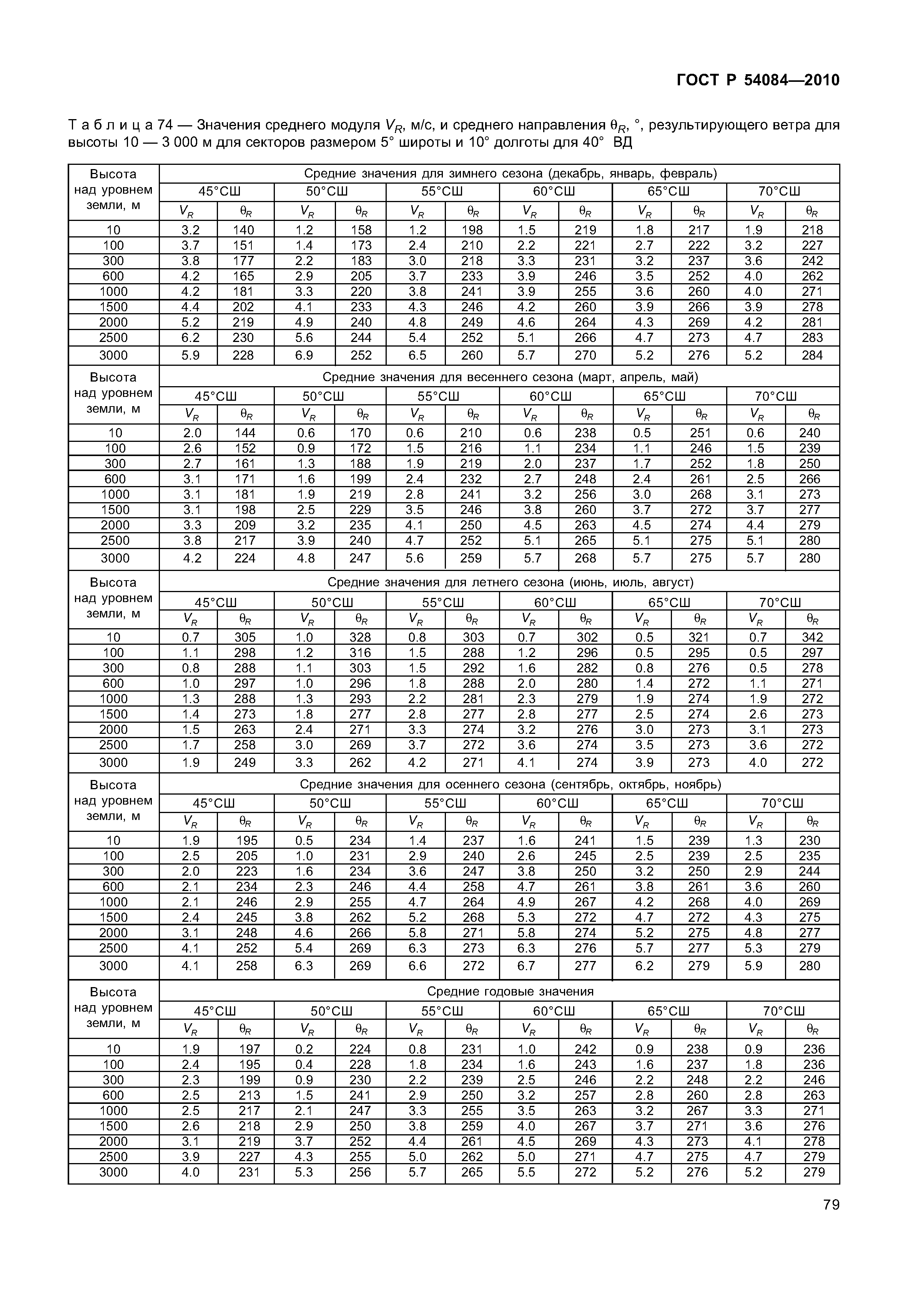 ГОСТ Р 54084—2010

Т а б л и ц а 74 — Значения среднего модуля $V_R$, м/с, и среднего направления $\theta_R$, °, результирующего ветра для высоты 10 — 3 000 м для секторов размером 5° широты и 10° долготы для 40° ВД

| Высота над уровнем земли, м | Средние значения для зимнего сезона (декабрь, январь, февраль) | | | | | | | | | | | |
|---|---|---|---|---|---|---|---|---|---|---|---|---|
| | 45°СШ | | 50°СШ | | 55°СШ | | 60°СШ | | 65°СШ | | 70°СШ | |
| | $V_R$ | $\theta_R$ | $V_R$ | $\theta_R$ | $V_R$ | $\theta_R$ | $V_R$ | $\theta_R$ | $V_R$ | $\theta_R$ | $V_R$ | $\theta_R$ |
| 10 | 3.2 | 140 | 1.2 | 158 | 1.2 | 198 | 1.5 | 219 | 1.8 | 217 | 1.9 | 218 |
| 100 | 3.7 | 151 | 1.4 | 173 | 2.4 | 210 | 2.2 | 221 | 2.7 | 222 | 3.2 | 227 |
| 300 | 3.8 | 177 | 2.2 | 183 | 3.0 | 218 | 3.3 | 231 | 3.2 | 237 | 3.6 | 242 |
| 600 | 4.2 | 165 | 2.9 | 205 | 3.7 | 233 | 3.9 | 246 | 3.5 | 252 | 4.0 | 262 |
| 1000 | 4.2 | 181 | 3.3 | 220 | 3.8 | 241 | 3.9 | 255 | 3.6 | 260 | 4.0 | 271 |
| 1500 | 4.4 | 202 | 4.1 | 233 | 4.3 | 246 | 4.2 | 260 | 3.9 | 266 | 3.9 | 278 |
| 2000 | 5.2 | 219 | 4.9 | 240 | 4.8 | 249 | 4.6 | 264 | 4.3 | 269 | 4.2 | 281 |
| 2500 | 6.2 | 230 | 5.6 | 244 | 5.4 | 252 | 5.1 | 266 | 4.7 | 273 | 4.7 | 283 |
| 3000 | 5.9 | 228 | 6.9 | 252 | 6.5 | 260 | 5.7 | 270 | 5.2 | 276 | 5.2 | 284 |
| Высота над уровнем земли, м | Средние значения для весеннего сезона (март, апрель, май) | | | | | | | | | | | |
| | 45°СШ | | 50°СШ | | 55°СШ | | 60°СШ | | 65°СШ | | 70°СШ | |
| | $V_R$ | $\theta_R$ | $V_R$ | $\theta_R$ | $V_R$ | $\theta_R$ | $V_R$ | $\theta_R$ | $V_R$ | $\theta_R$ | $V_R$ | $\theta_R$ |
| 10 | 2.0 | 144 | 0.6 | 170 | 0.6 | 210 | 0.6 | 238 | 0.5 | 251 | 0.6 | 240 |
| 100 | 2.6 | 152 | 0.9 | 172 | 1.5 | 216 | 1.1 | 234 | 1.1 | 246 | 1.5 | 239 |
| 300 | 2.7 | 161 | 1.3 | 188 | 1.9 | 219 | 2.0 | 237 | 1.7 | 252 | 1.8 | 250 |
| 600 | 3.1 | 171 | 1.6 | 199 | 2.4 | 232 | 2.7 | 248 | 2.4 | 261 | 2.5 | 266 |
| 1000 | 3.1 | 181 | 1.9 | 219 | 2.8 | 241 | 3.2 | 256 | 3.0 | 268 | 3.1 | 273 |
| 1500 | 3.1 | 198 | 2.5 | 229 | 3.5 | 246 | 3.8 | 260 | 3.7 | 272 | 3.7 | 277 |
| 2000 | 3.3 | 209 | 3.2 | 235 | 4.1 | 250 | 4.5 | 263 | 4.5 | 274 | 4.4 | 279 |
| 2500 | 3.8 | 217 | 3.9 | 240 | 4.7 | 252 | 5.1 | 265 | 5.1 | 275 | 5.1 | 280 |
| 3000 | 4.2 | 224 | 4.8 | 247 | 5.6 | 259 | 5.7 | 268 | 5.7 | 275 | 5.7 | 280 |
| Высота над уровнем земли, м | Средние значения для летнего сезона (июнь, июль, август) | | | | | | | | | | | |
| | 45°СШ | | 50°СШ | | 55°СШ | | 60°СШ | | 65°СШ | | 70°СШ | |
| | $V_R$ | $\theta_R$ | $V_R$ | $\theta_R$ | $V_R$ | $\theta_R$ | $V_R$ | $\theta_R$ | $V_R$ | $\theta_R$ | $V_R$ | $\theta_R$ |
| 10 | 0.7 | 305 | 1.0 | 328 | 0.8 | 303 | 0.7 | 302 | 0.5 | 321 | 0.7 | 342 |
| 100 | 1.1 | 298 | 1.2 | 316 | 1.5 | 288 | 1.2 | 296 | 0.5 | 295 | 0.5 | 297 |
| 300 | 0.8 | 288 | 1.1 | 303 | 1.5 | 292 | 1.6 | 282 | 0.8 | 276 | 0.5 | 278 |
| 600 | 1.0 | 297 | 1.0 | 296 | 1.8 | 288 | 2.0 | 280 | 1.4 | 272 | 1.1 | 271 |
| 1000 | 1.3 | 288 | 1.3 | 293 | 2.2 | 281 | 2.3 | 279 | 1.9 | 274 | 1.9 | 272 |
| 1500 | 1.4 | 273 | 1.8 | 277 | 2.8 | 277 | 2.8 | 277 | 2.5 | 274 | 2.6 | 273 |
| 2000 | 1.5 | 263 | 2.4 | 271 | 3.3 | 274 | 3.2 | 276 | 3.0 | 273 | 3.1 | 273 |
| 2500 | 1.7 | 258 | 3.0 | 269 | 3.7 | 272 | 3.6 | 274 | 3.5 | 273 | 3.6 | 272 |
| 3000 | 1.9 | 249 | 3.3 | 262 | 4.2 | 271 | 4.1 | 274 | 3.9 | 273 | 4.0 | 272 |
| Высота над уровнем земли, м | Средние значения для осеннего сезона (сентябрь, октябрь, ноябрь) | | | | | | | | | | | |
| | 45°СШ | | 50°СШ | | 55°СШ | | 60°СШ | | 65°СШ | | 70°СШ | |
| | $V_R$ | $\theta_R$ | $V_R$ | $\theta_R$ | $V_R$ | $\theta_R$ | $V_R$ | $\theta_R$ | $V_R$ | $\theta_R$ | $V_R$ | $\theta_R$ |
| 10 | 1.9 | 195 | 0.5 | 234 | 1.4 | 237 | 1.6 | 241 | 1.5 | 239 | 1.3 | 230 |
| 100 | 2.5 | 205 | 1.0 | 231 | 2.9 | 240 | 2.6 | 245 | 2.5 | 239 | 2.5 | 235 |
| 300 | 2.0 | 223 | 1.6 | 234 | 3.6 | 247 | 3.8 | 250 | 3.2 | 250 | 2.9 | 244 |
| 600 | 2.1 | 234 | 2.3 | 246 | 4.4 | 258 | 4.7 | 261 | 3.8 | 261 | 3.6 | 260 |
| 1000 | 2.1 | 246 | 2.9 | 255 | 4.7 | 264 | 4.9 | 267 | 4.2 | 268 | 4.0 | 269 |
| 1500 | 2.4 | 245 | 3.8 | 262 | 5.2 | 268 | 5.3 | 272 | 4.7 | 272 | 4.3 | 275 |
| 2000 | 3.1 | 248 | 4.6 | 266 | 5.8 | 271 | 5.8 | 274 | 5.2 | 275 | 4.8 | 277 |
| 2500 | 4.1 | 252 | 5.4 | 269 | 6.3 | 273 | 6.3 | 276 | 5.7 | 277 | 5.3 | 279 |
| 3000 | 4.1 | 258 | 6.3 | 269 | 6.6 | 272 | 6.7 | 277 | 6.2 | 279 | 5.9 | 280 |
| Высота над уровнем земли, м | Средние годовые значения | | | | | | | | | | | |
| | 45°СШ | | 50°СШ | | 55°СШ | | 60°СШ | | 65°СШ | | 70°СШ | |
| | $V_R$ | $\theta_R$ | $V_R$ | $\theta_R$ | $V_R$ | $\theta_R$ | $V_R$ | $\theta_R$ | $V_R$ | $\theta_R$ | $V_R$ | $\theta_R$ |
| 10 | 1.9 | 197 | 0.2 | 224 | 0.8 | 231 | 1.0 | 242 | 0.9 | 238 | 0.9 | 236 |
| 100 | 2.4 | 195 | 0.4 | 228 | 1.8 | 234 | 1.6 | 243 | 1.6 | 237 | 1.8 | 236 |
| 300 | 2.3 | 199 | 0.9 | 230 | 2.2 | 239 | 2.5 | 246 | 2.2 | 248 | 2.2 | 246 |
| 600 | 2.5 | 213 | 1.5 | 241 | 2.9 | 250 | 3.2 | 257 | 2.8 | 260 | 2.8 | 263 |
| 1000 | 2.5 | 217 | 2.1 | 247 | 3.3 | 255 | 3.5 | 263 | 3.2 | 267 | 3.3 | 271 |
| 1500 | 2.6 | 218 | 2.9 | 250 | 3.8 | 259 | 4.0 | 267 | 3.7 | 271 | 3.6 | 276 |
| 2000 | 3.1 | 219 | 3.7 | 252 | 4.4 | 261 | 4.5 | 269 | 4.3 | 273 | 4.1 | 278 |
| 2500 | 3.9 | 227 | 4.3 | 255 | 5.0 | 262 | 5.0 | 271 | 4.7 | 275 | 4.7 | 279 |
| 3000 | 4.0 | 231 | 5.3 | 256 | 5.7 | 265 | 5.5 | 272 | 5.2 | 276 | 5.2 | 279 |

79